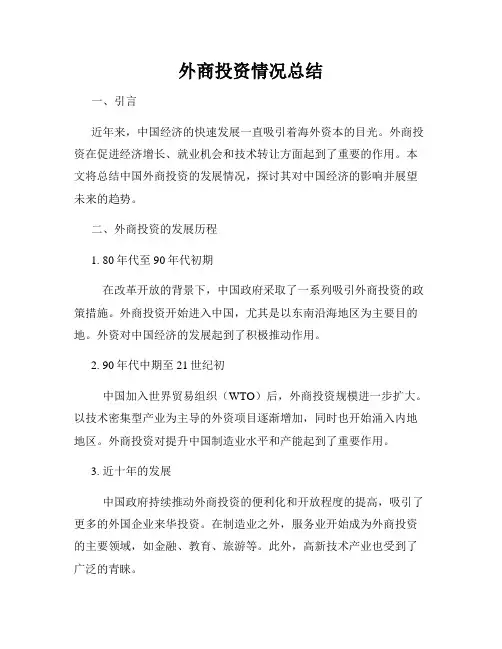 外商投资情况总结

一、引言

近年来，中国经济的快速发展一直吸引着海外资本的目光。外商投资在促进经济增长、就业机会和技术转让方面起到了重要的作用。本文将总结中国外商投资的发展情况，探讨其对中国经济的影响并展望未来的趋势。

二、外商投资的发展历程

1. 80年代至90年代初期

在改革开放的背景下，中国政府采取了一系列吸引外商投资的政策措施。外商投资开始进入中国，尤其是以东南沿海地区为主要目的地。外资对中国经济的发展起到了积极推动作用。

2. 90年代中期至21世纪初

中国加入世界贸易组织（WTO）后，外商投资规模进一步扩大。以技术密集型产业为主导的外资项目逐渐增加，同时也开始涌入内地地区。外商投资对提升中国制造业水平和产能起到了重要作用。

3. 近十年的发展

中国政府持续推动外商投资的便利化和开放程度的提高，吸引了更多的外国企业来华投资。在制造业之外，服务业开始成为外商投资的主要领域，如金融、教育、旅游等。此外，高新技术产业也受到了广泛的青睐。